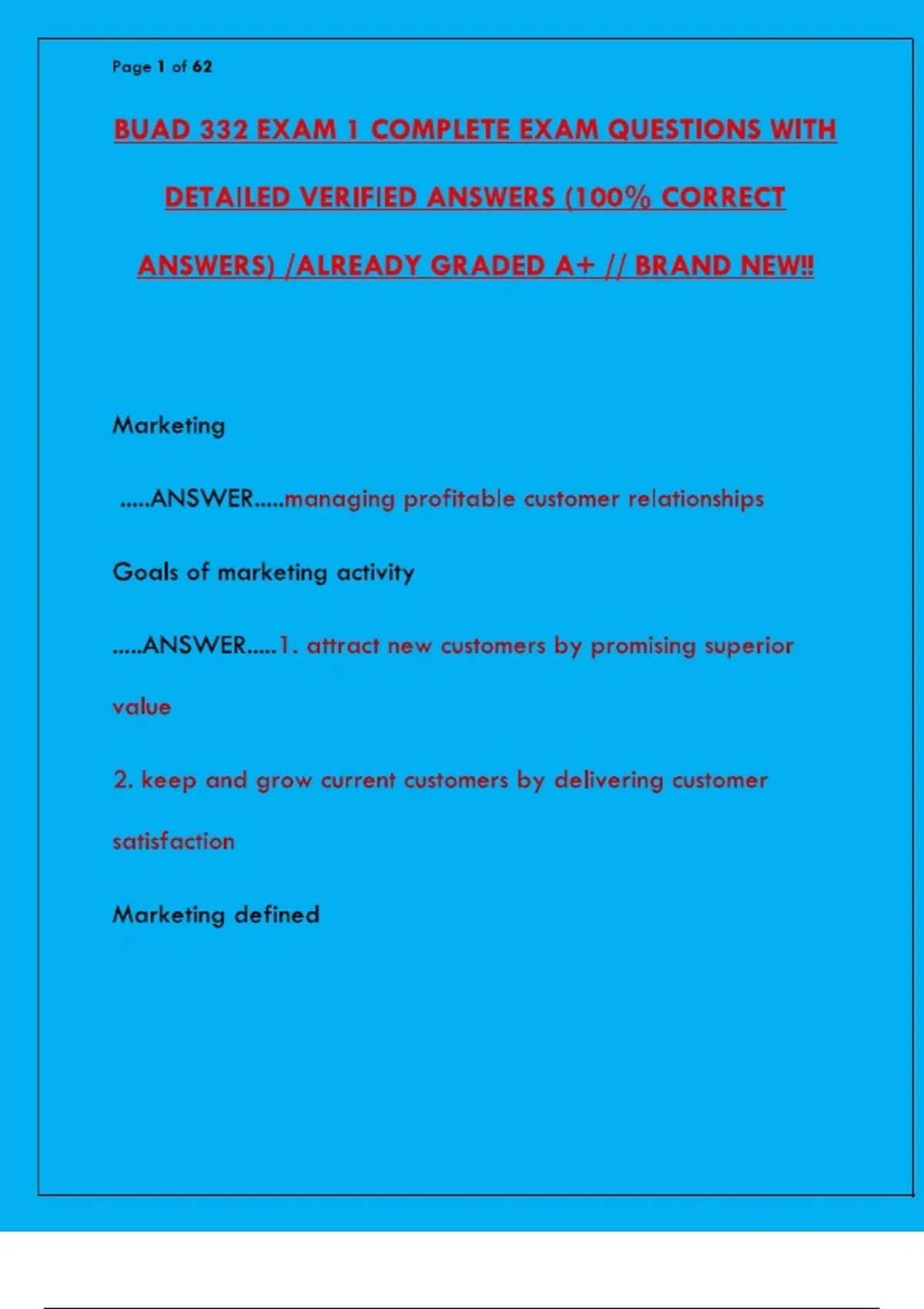 Page 1 of 62

BUAD 332 EXAM 1 COMPLETE EXAM QUESTIONS WITH DETAILED VERIFIED ANSWERS (100% CORRECT ANSWERS) /ALREADY GRADED A+ // BRAND NEW!!

Marketing

.....ANSWER.....managing profitable customer relationships

Goals of marketing activity

.....ANSWER.....1. attract new customers by promising superior value

2. keep and grow current customers by delivering customer satisfaction

Marketing defined